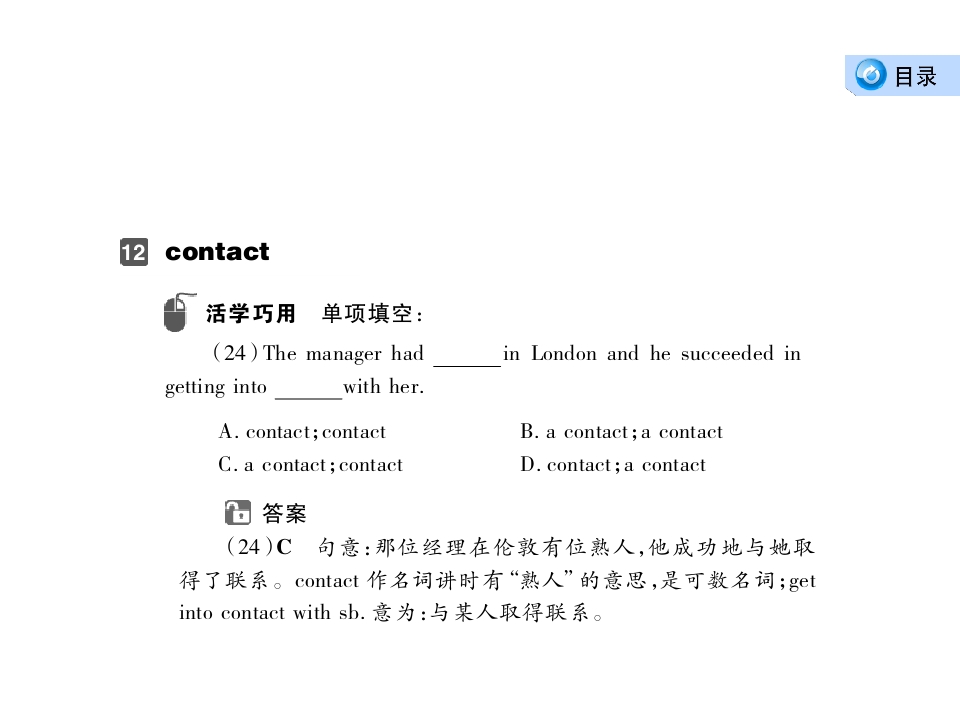 目录

12 contact

活学巧用 单项填空:

(24)The manager had ____ in London and he succeeded in getting into ____ with her.

A. contact;contact B. a contact;a contact

C. a contact;contact D. contact;a contact

答案

(24)C 句意:那位经理在伦敦有位熟人,他成功地与她取得了联系。contact作名词讲时有“熟人”的意思,是可数名词;get into contact with sb.意为:与某人取得联系。